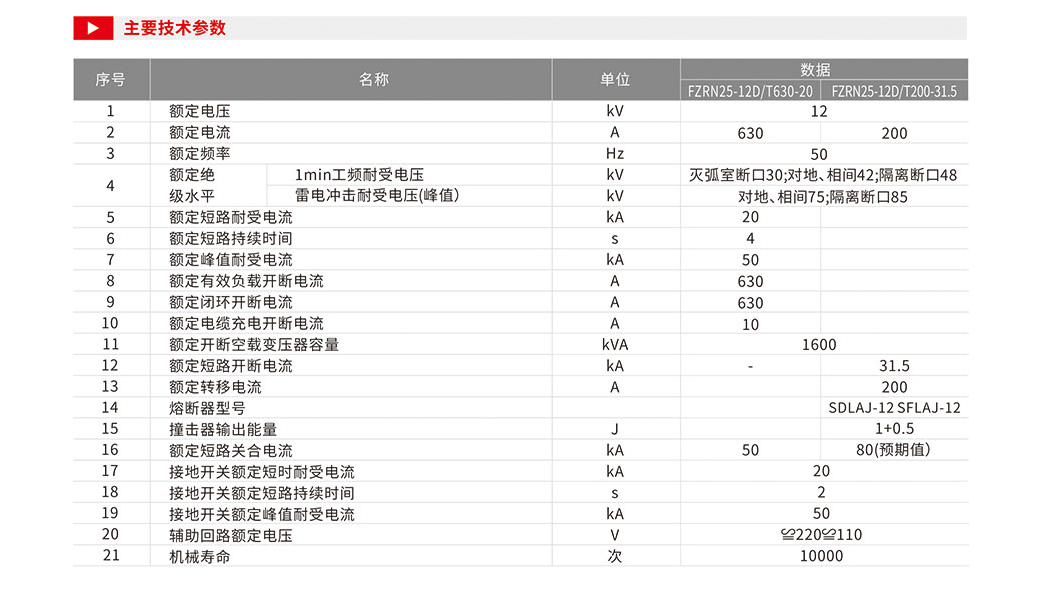 主要技术参数

| 序号 | 名称 |  | 单位 | 数据 |  |
|---|---|---|---|---|---|
|  |  |  |  | FZRN25-12D/T630-20 | FZRN25-12D/T200-31.5 |
| 1 | 额定电压 |  | kV | 12 |  |
| 2 | 额定电流 |  | A | 630 | 200 |
| 3 | 额定频率 |  | Hz | 50 |  |
| 4 | 额定绝级水平 | 1min工频耐受电压 | kV | 灭弧室断口30;对地、相间42;隔离断口48 |  |
|  |  | 雷电冲击耐受电压(峰值) | kV | 对地、相间75;隔离断口85 |  |
| 5 | 额定短路耐受电流 |  | kA | 20 |  |
| 6 | 额定短路持续时间 |  | s | 4 |  |
| 7 | 额定峰值耐受电流 |  | kA | 50 |  |
| 8 | 额定有效负载开断电流 |  | A | 630 |  |
| 9 | 额定闭环开断电流 |  | A | 630 |  |
| 10 | 额定电缆充电开断电流 |  | A | 10 |  |
| 11 | 额定开断空载变压器容量 |  | kVA | 1600 |  |
| 12 | 额定短路开断电流 |  | kA | - | 31.5 |
| 13 | 额定转移电流 |  | A |  | 200 |
| 14 | 熔断器型号 |  |  |  | SDLAJ-12 SFLAJ-12 |
| 15 | 撞击器输出能量 |  | J |  | 1+0.5 |
| 16 | 额定短路关合电流 |  | kA | 50 | 80(预期值) |
| 17 | 接地开关额定短时耐受电流 |  | kA | 20 |  |
| 18 | 接地开关额定短路持续时间 |  | s | 2 |  |
| 19 | 接地开关额定峰值耐受电流 |  | kA | 50 |  |
| 20 | 辅助回路额定电压 |  | V | ≌220≌110 |  |
| 21 | 机械寿命 |  | 次 | 10000 |  |